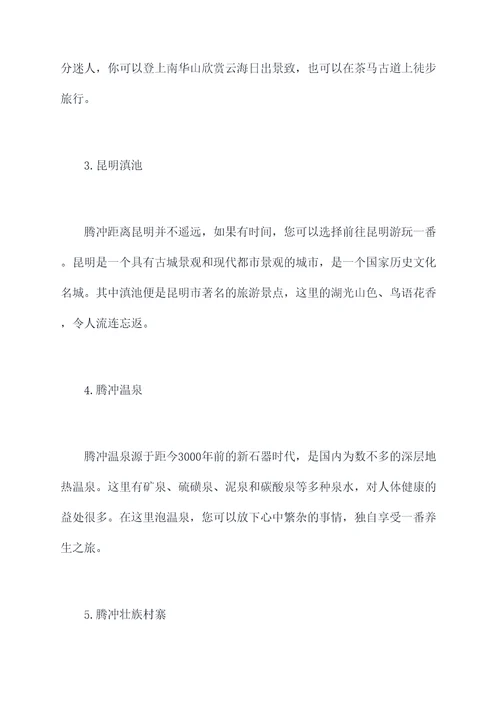 分迷人，你可以登上南华山欣赏云海日出景致，也可以在茶马古道上徒步旅行。

3. 昆明滇池

腾冲距离昆明并不遥远，如果有时间，您可以选择前往昆明游玩一番。昆明是一个具有古城景观和现代都市景观的城市，是一个国家历史文化名城。其中滇池便是昆明市著名的旅游景点，这里的湖光山色、鸟语花香，令人流连忘返。

4. 腾冲温泉

腾冲温泉源于距今3000年前的新石器时代，是国内为数不多的深层地热温泉。这里有矿泉、硫磺泉、泥泉和碳酸泉等多种泉水，对人体健康的益处很多。在这里泡温泉，您可以放下心中繁杂的事情，独自享受一番养生之旅。

5. 腾冲壮族村寨